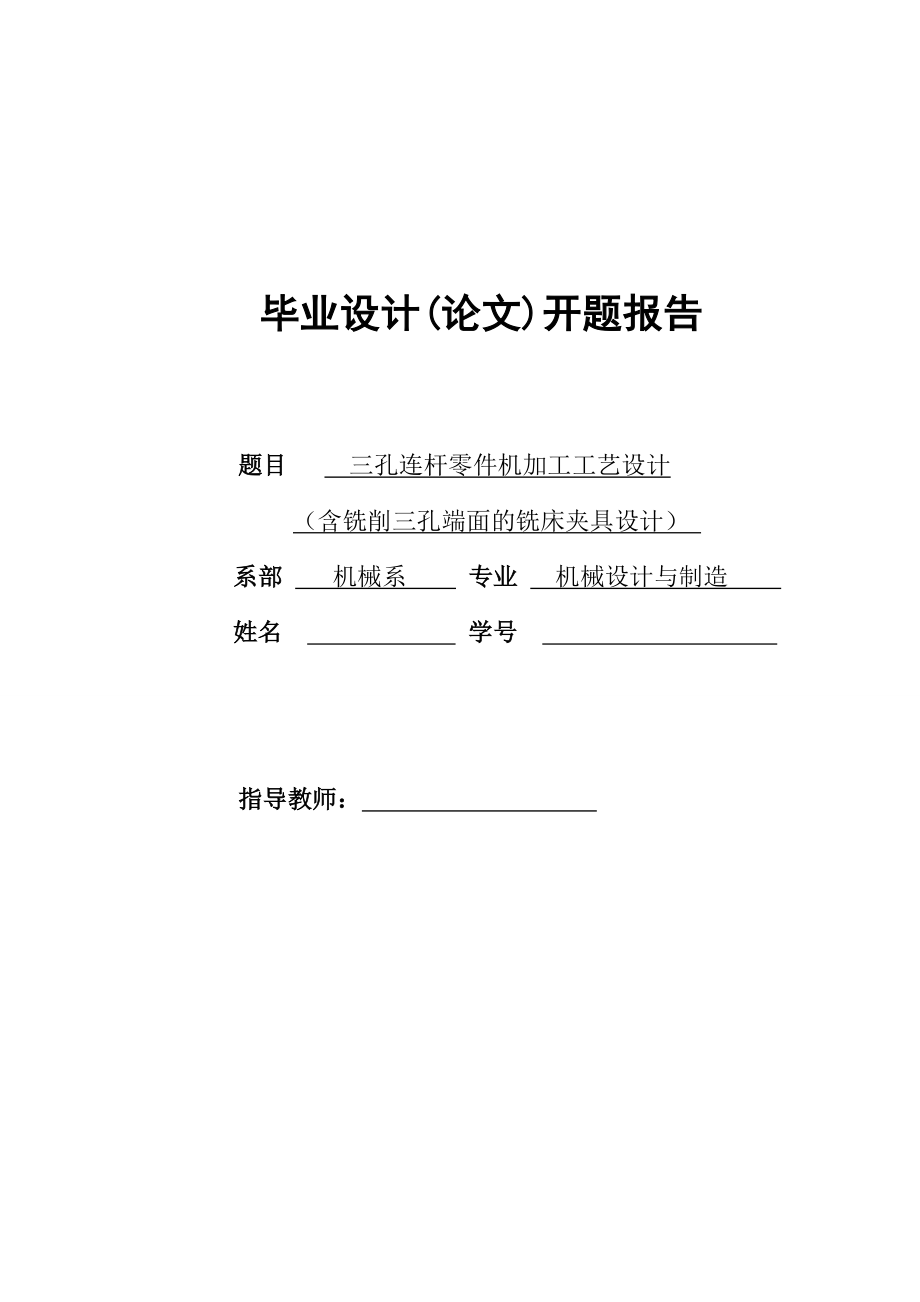 毕业设计(论文)开题报告

题目 三孔连杆零件机加工工艺设计

（含铣削三孔端面的铣床夹具设计）

系部 机械系 专业 机械设计与制造

姓名 学号

指导教师：